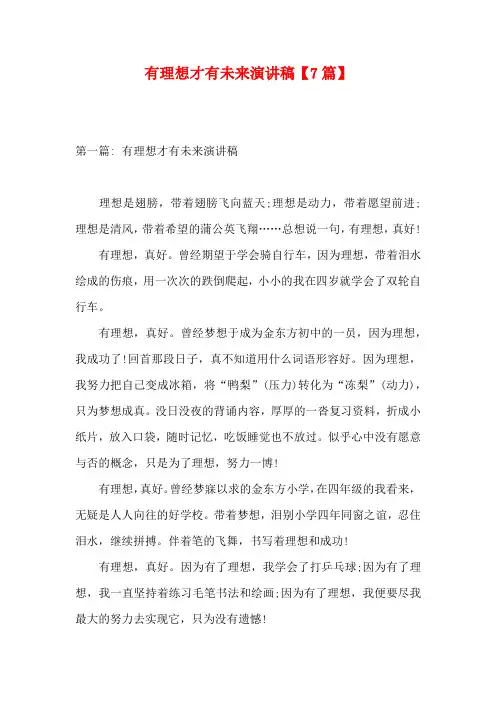 有理想才有未来演讲稿【7篇】

第一篇: 有理想才有未来演讲稿

理想是翅膀，带着翅膀飞向蓝天;理想是动力，带着愿望前进;理想是清风，带着希望的蒲公英飞翔……总想说一句，有理想，真好!

有理想，真好。曾经期望于学会骑自行车，因为理想，带着泪水绘成的伤痕，用一次次的跌倒爬起，小小的我在四岁就学会了双轮自行车。

有理想，真好。曾经梦想于成为金东方初中的一员，因为理想，我成功了!回首那段日子，真不知道用什么词语形容好。因为理想，我努力把自己变成冰箱，将“鸭梨”(压力)转化为“冻梨”(动力)，只为梦想成真。没日没夜的背诵内容，厚厚的一沓复习资料，折成小纸片，放入口袋，随时记忆，吃饭睡觉也不放过。似乎心中没有愿意与否的概念，只是为了理想，努力一博!

有理想，真好。曾经梦寐以求的金东方小学，在四年级的我看来，无疑是人人向往的好学校。带着梦想，泪别小学四年同窗之谊，忍住泪水，继续拼搏。伴着笔的飞舞，书写着理想和成功!

有理想，真好。因为有了理想，我学会了打乒乓球;因为有了理想，我一直坚持着练习毛笔书法和绘画;因为有了理想，我便要尽我最大的努力去实现它，只为没有遗憾!